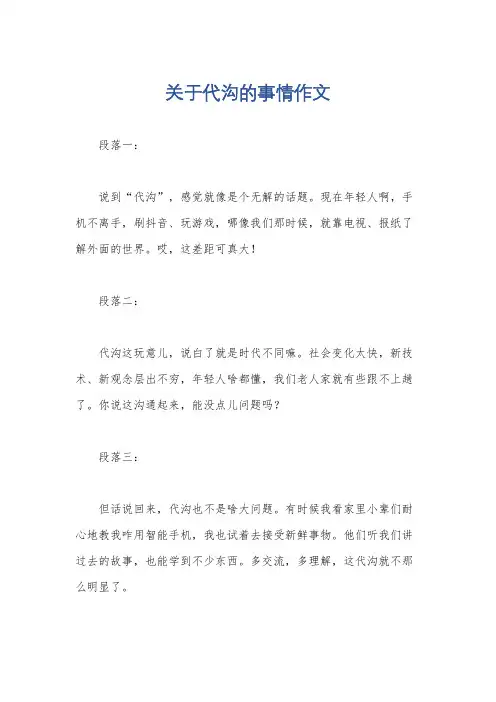 关于代沟的事情作文

段落一：

说到“代沟”，感觉就像是个无解的话题。现在年轻人啊，手机不离手，刷抖音、玩游戏，哪像我们那时候，就靠电视、报纸了解外面的世界。哎，这差距可真大！

段落二：

代沟这玩意儿，说白了就是时代不同嘛。社会变化太快，新技术、新观念层出不穷，年轻人啥都懂，我们老人家就有些跟不上趟了。你说这沟通起来，能没点儿问题吗？

段落三：

但话说回来，代沟也不是啥大问题。有时候我看家里小辈们耐心地教我咋用智能手机，我也试着去接受新鲜事物。他们听我们讲过去的故事，也能学到不少东西。多交流，多理解，这代沟就不那么明显了。